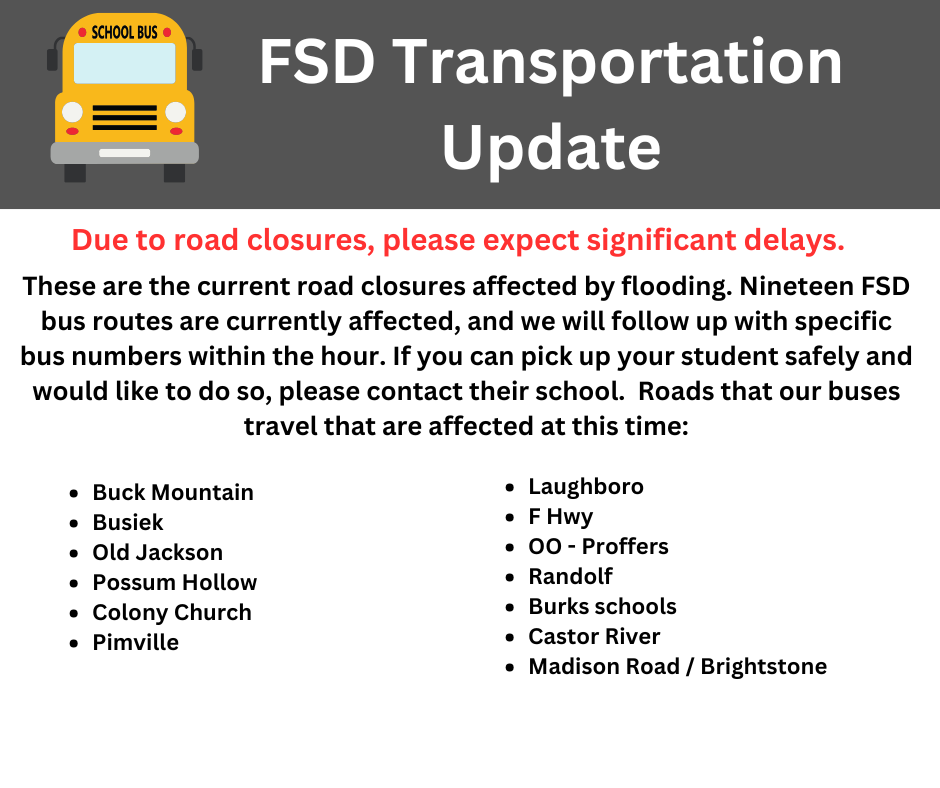 SCHOOL BUS

FSD Transportation Update

Due to road closures, please expect significant delays.

These are the current road closures affected by flooding. Nineteen FSD bus routes are currently affected, and we will follow up with specific bus numbers within the hour. If you can pick up your student safely and would like to do so, please contact their school. Roads that our buses travel that are affected at this time:

- Buck Mountain
- Busiek
- Old Jackson
- Possum Hollow
- Colony Church
- Pimville

- Laughboro
- F Hwy
- OO - Proffers
- Randolf
- Burks schools
- Castor River
- Madison Road / Brightstone